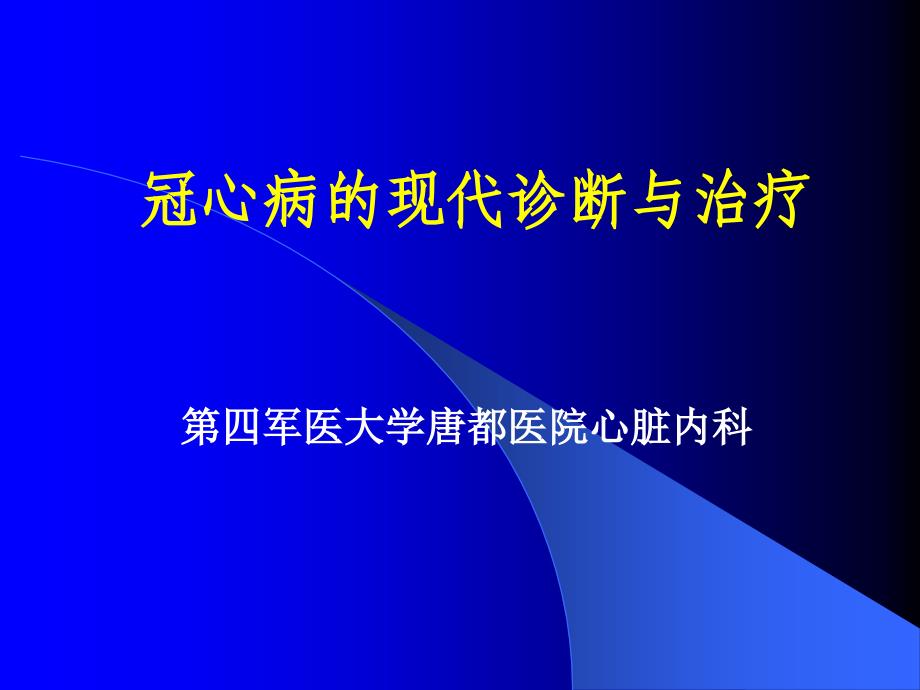 冠心病的现代诊断与治疗

第四军医大学唐都医院心脏内科